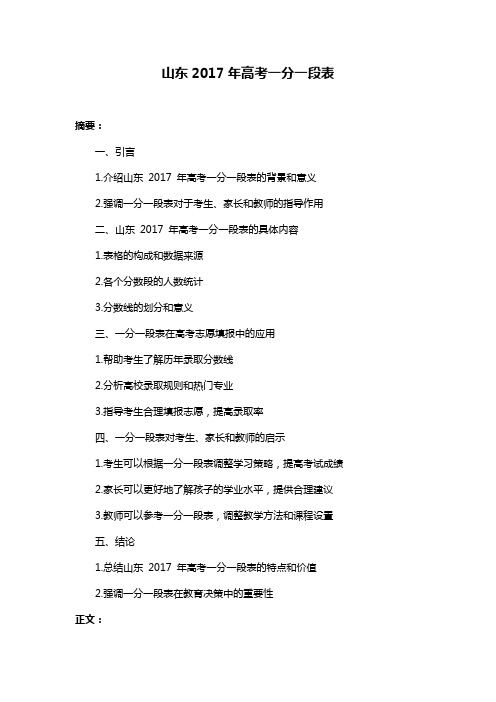 山东 2017 年高考一分一段表

摘要：

一、引言

1.介绍山东 2017 年高考一分一段表的背景和意义

2.强调一分一段表对于考生、家长和教师的指导作用

二、山东 2017 年高考一分一段表的具体内容

1.表格的构成和数据来源

2.各个分数段的人数统计

3.分数线的划分和意义

三、一分一段表在高考志愿填报中的应用

1.帮助考生了解历年录取分数线

2.分析高校录取规则和热门专业

3.指导考生合理填报志愿，提高录取率

四、一分一段表对考生、家长和教师的启示

1.考生可以根据一分一段表调整学习策略，提高考试成绩

2.家长可以更好地了解孩子的学业水平，提供合理建议

3.教师可以参考一分一段表，调整教学方法和课程设置

五、结论

1.总结山东 2017 年高考一分一段表的特点和价值

2.强调一分一段表在教育决策中的重要性

正文：